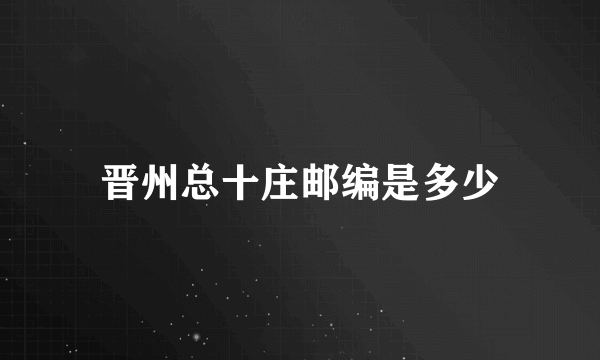 晋州总十庄邮编是多少